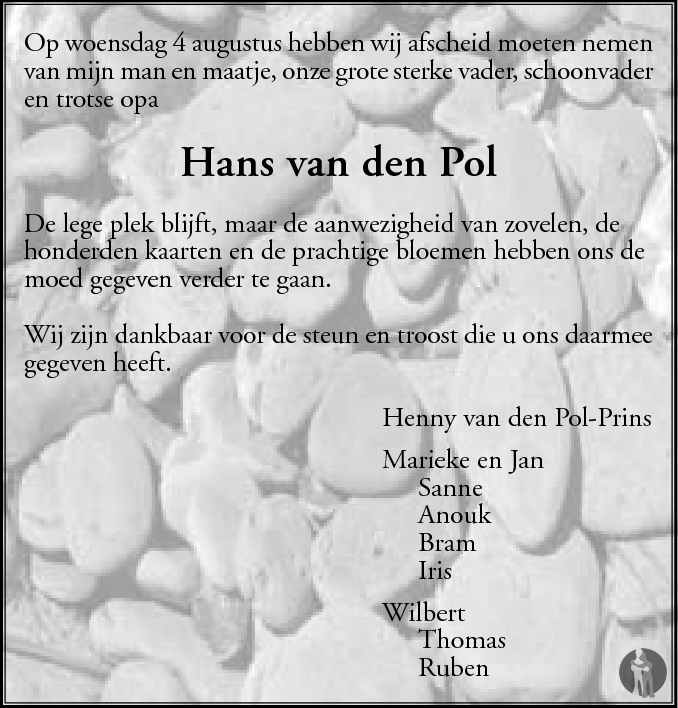 Op woensdag 4 augustus hebben wij afscheid moeten nemen van mijn man en maatje, onze grote sterke vader, schoonvader en trotse opa

Hans van den Pol

De lege plek blijft, maar de aanwezigheid van zovelen, de honderden kaarten en de prachtige bloemen hebben ons de moed gegeven verder te gaan.

Wij zijn dankbaar voor de steun en troost die u ons daarmee gegeven heeft.

Henny van den Pol-Prins

Marieke en Jan
Sanne
Anouk
Bram
Iris

Wilbert
Thomas
Ruben